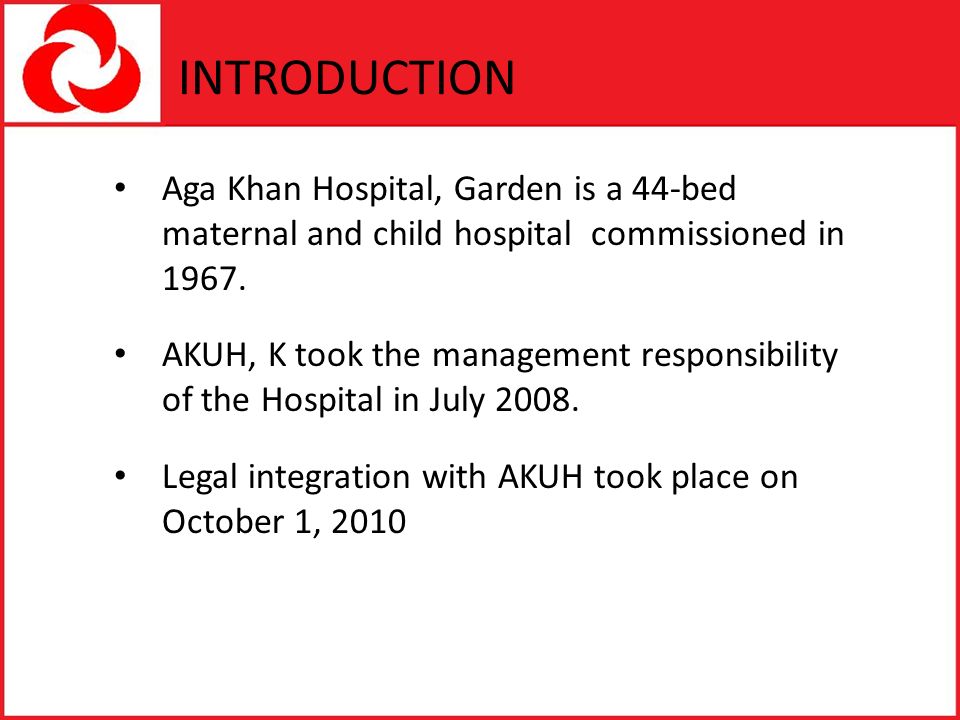 INTRODUCTION

• Aga Khan Hospital, Garden is a 44-bed maternal and child hospital commissioned in 1967.

• AKUH, K took the management responsibility of the Hospital in July 2008.

• Legal integration with AKUH took place on October 1, 2010